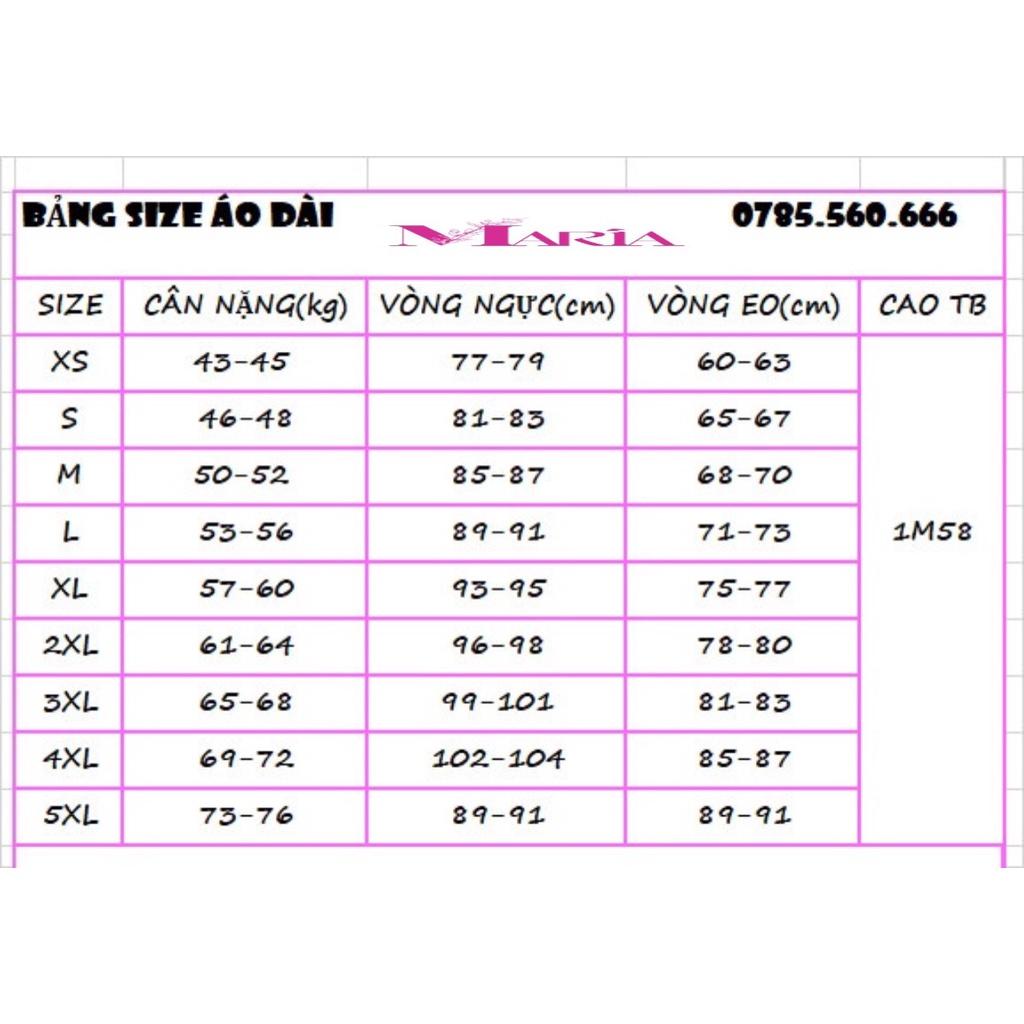 BẢNG SIZE ÁO DÀI MARIA 0785.560.666

| SIZE | CÂN NẶNG(kg) | VÒNG NGỰC(cm) | VÒNG EO(cm) | CAO TB |
|---|---|---|---|---|
| XS | 43-45 | 77-79 | 60-63 | 1M58 |
| S | 46-48 | 81-83 | 65-67 | |
| M | 50-52 | 85-87 | 68-70 | |
| L | 53-56 | 89-91 | 71-73 | |
| XL | 57-60 | 93-95 | 75-77 | |
| 2XL | 61-64 | 96-98 | 78-80 | |
| 3XL | 65-68 | 99-101 | 81-83 | |
| 4XL | 69-72 | 102-104 | 85-87 | |
| 5XL | 73-76 | 89-91 | 89-91 | |